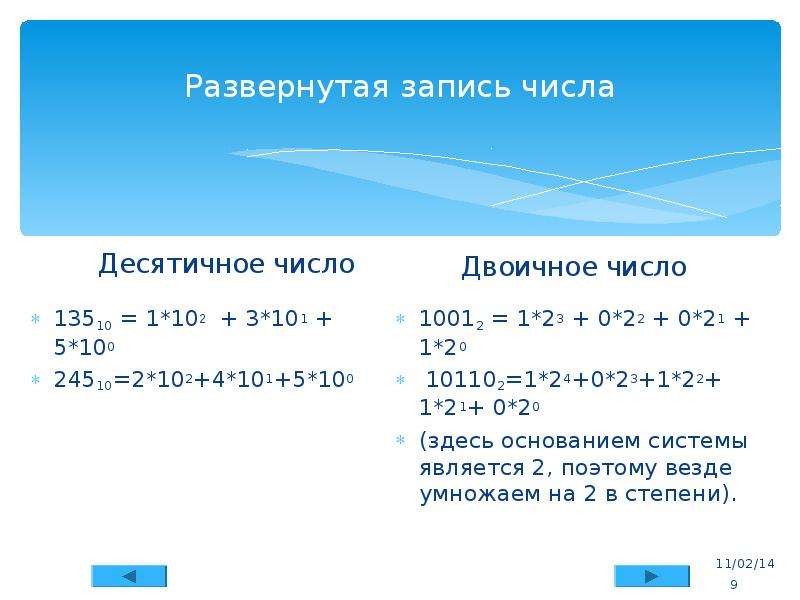 Развернутая запись числа

Десятичное число

$135_{10} = 1*10^2 + 3*10^1 + 5*10^0$

$245_{10}=2*10^2+4*10^1+5*10^0$

Двоичное число

$1001_2 = 1*2^3 + 0*2^2 + 0*2^1 + 1*2^0$

$10110_2=1*2^4+0*2^3+1*2^2+1*2^1+ 0*2^0$

(здесь основанием системы является 2, поэтому везде умножаем на 2 в степени).

11/02/14

9